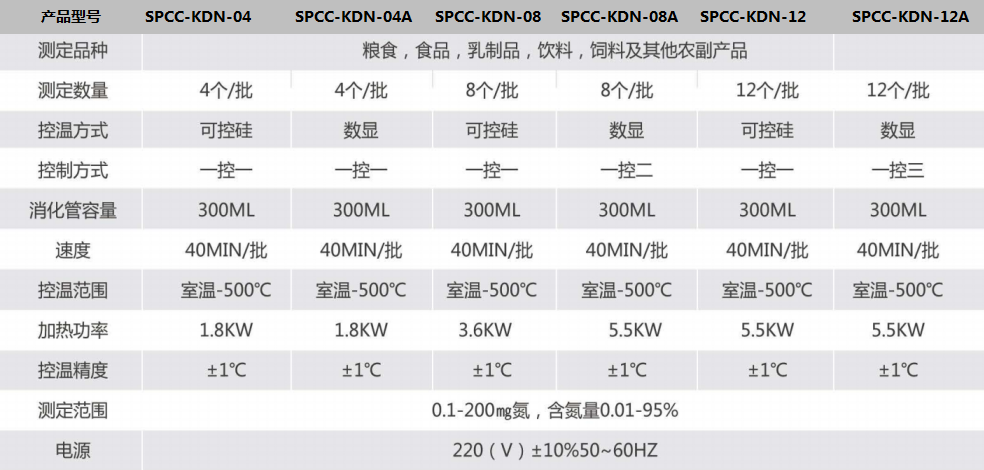 | 产品型号 | SPCC-KDN-04 | SPCC-KDN-04A | SPCC-KDN-08 | SPCC-KDN-08A | SPCC-KDN-12 | SPCC-KDN-12A |
|---|---|---|---|---|---|---|
| 测定品种 | 粮食，食品，乳制品，饮料，饲料及其他农副产品 | | | | | |
| 测定数量 | 4个/批 | 4个/批 | 8个/批 | 8个/批 | 12个/批 | 12个/批 |
| 控温方式 | 可控硅 | 数显 | 可控硅 | 数显 | 可控硅 | 数显 |
| 控制方式 | 一控一 | 一控一 | 一控一 | 一控二 | 一控一 | 一控三 |
| 消化管容量 | 300ML | 300ML | 300ML | 300ML | 300ML | 300ML |
| 速度 | 40MIN/批 | 40MIN/批 | 40MIN/批 | 40MIN/批 | 40MIN/批 | 40MIN/批 |
| 控温范围 | 室温-500℃ | 室温-500℃ | 室温-500℃ | 室温-500℃ | 室温-500℃ | 室温-500℃ |
| 加热功率 | 1.8KW | 1.8KW | 3.6KW | 5.5KW | 5.5KW | 5.5KW |
| 控温精度 | ±1℃ | ±1℃ | ±1℃ | ±1℃ | ±1℃ | ±1℃ |
| 测定范围 | 0.1-200㎎氮，含氮量0.01-95% | | | | | |
| 电源 | 220（V）±10%50~60HZ | | | | | |